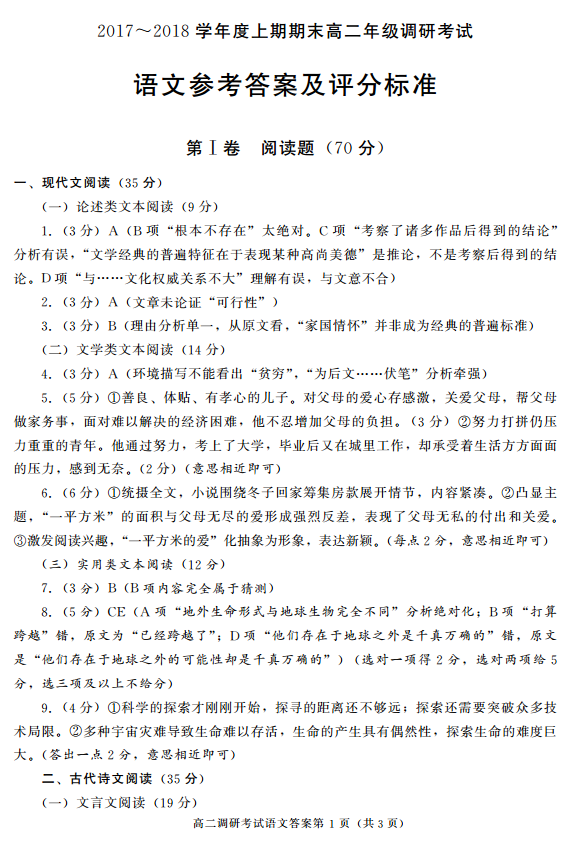 2017～2018 学年度上期期末高二年级调研考试

语文参考答案及评分标准

第Ⅰ卷　阅读题（70 分）

一、现代文阅读（35 分）

（一）论述类文本阅读（9 分）

1.（3 分）A（B 项“根本不存在”太绝对。C 项“考察了诸多作品后得到的结论”分析有误，“文学经典的普遍特征在于表现某种高尚美德”是推论，不是考察后得到的结论。D 项“与……文化权威关系不大”理解有误，与文意不合）

2.（3 分）A（文章未论证“可行性”）

3.（3 分）B（理由分析单一，从原文看，“家国情怀”并非成为经典的普遍标准）

（二）文学类文本阅读（14 分）

4.（3 分）A（环境描写不能看出“贫穷”，“为后文……伏笔”分析牵强）

5.（5 分）①善良、体贴、有孝心的儿子。对父母的爱心存感激，关爱父母，帮父母做家务事，面对难以解决的经济困难，他不忍增加父母的负担。（3 分）②努力打拼仍压力重重的青年。他通过努力，考上了大学，毕业后又在城里工作，却承受着生活方方面面的压力，感到无奈。（2 分）（意思相近即可）

6.（6 分）①统摄全文，小说围绕冬子回家筹集房款展开情节，内容紧凑。②凸显主题，“一平方米”的面积与父母无尽的爱形成强烈反差，表现了父母无私的付出和关爱。③激发阅读兴趣，“一平方米的爱”化抽象为形象，表达新颖。（每点 2 分，意思相近即可）

（三）实用类文本阅读（12 分）

7.（3 分）B（B 项内容完全属于猜测）

8.（5 分）CE（A 项“地外生命形式与地球生物完全不同”分析绝对化；B 项“打算跨越”错，原文为“已经跨越了”；D 项“他们存在于地球之外是千真万确的”错，原文是“他们存在于地球之外的可能性却是千真万确的”）（选对一项得 2 分，选对两项给 5 分，选三项及以上不给分）

9.（4 分）①科学的探索才刚刚开始，探寻的距离还不够远；探索还需要突破众多技术局限。②多种宇宙灾难导致生命难以存活，生命的产生具有偶然性，探索生命的难度巨大。（答出一点 2 分，意思相近即可）

二、古代诗文阅读（35 分）

（一）文言文阅读（19 分）

高二调研考试语文答案第 1 页（共 3 页）